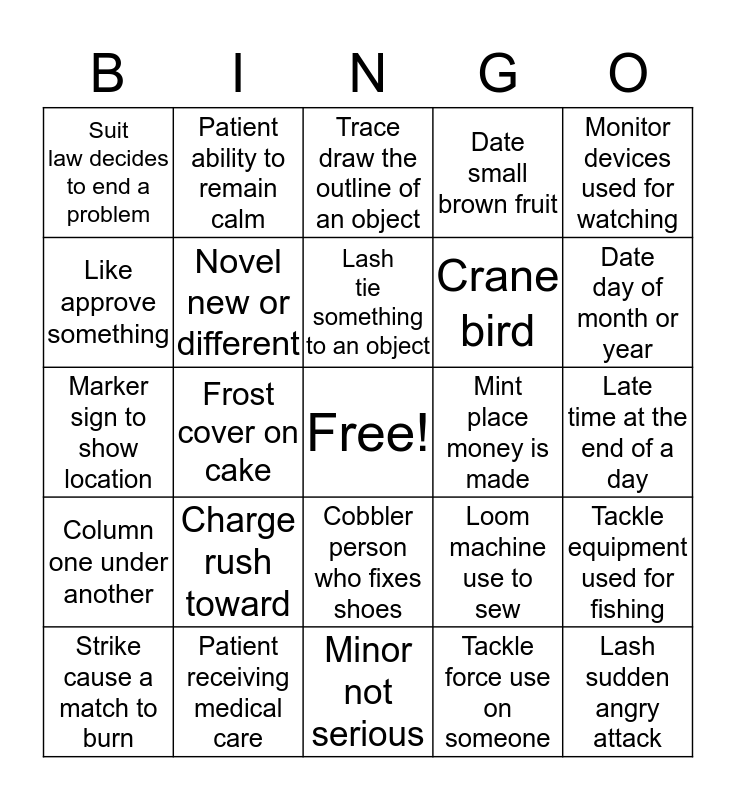 | B | I | N | G | O |
|---|---|---|---|---|
| Suit law decides to end a problem | Patient ability to remain calm | Trace draw the outline of an object | Date small brown fruit | Monitor devices used for watching |
| Like approve something | Novel new or different | Lash tie something to an object | Crane bird | Date day of month or year |
| Marker sign to show location | Frost cover on cake | Free! | Mint place money is made | Late time at the end of a day |
| Column one under another | Charge rush toward | Cobbler person who fixes shoes | Loom machine use to sew | Tackle equipment used for fishing |
| Strike cause a match to burn | Patient receiving medical care | Minor not serious | Tackle force use on someone | Lash sudden angry attack |